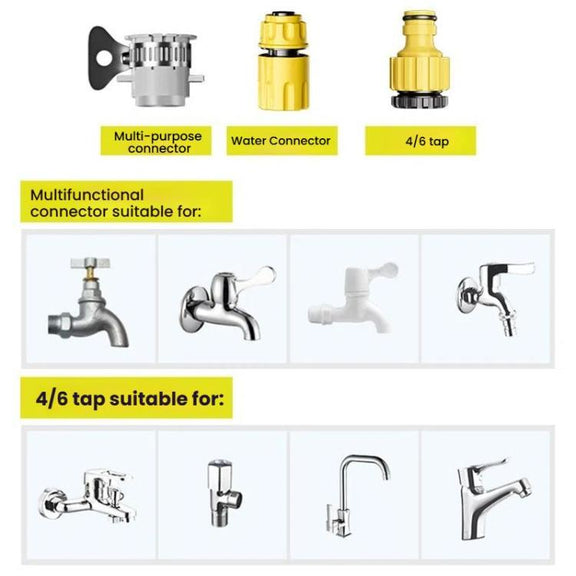 Multi-purpose connector

Water Connector

4/6 tap

Multifunctional connector suitable for:

4/6 tap suitable for: